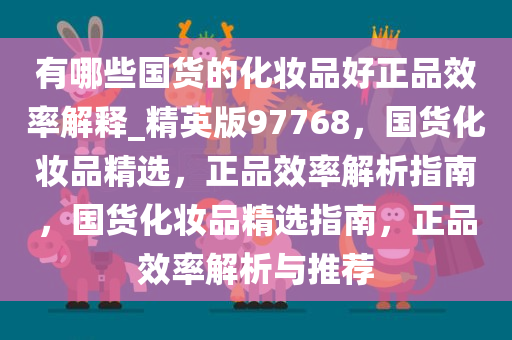 有哪些国货的化妆品好正品效率解释_精英版97768，国货化妆品精选，正品效率解析指南，国货化妆品精选指南，正品效率解析与推荐